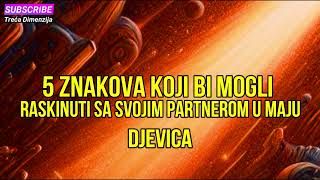 SUBSCRIBE
Treća Dimenzija

5 ZNAKOVA KOJI BI MOGLI RASKINUTI SA SVOJIM PARTNEROM U MAJU

DJEVICA